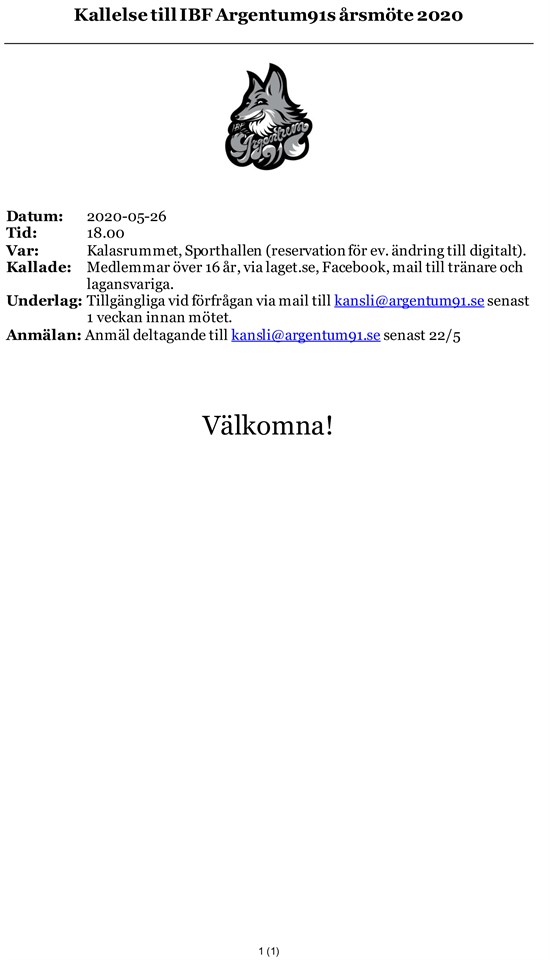 Kallelse till IBF Argentum91s årsmöte 2020

IBF Argentum

Datum: 2020-05-26
Tid: 18.00
Var: Kalasrummet, Sporthallen (reservation för ev. ändring till digitalt).
Kallade: Medlemmar över 16 år, via laget.se, Facebook, mail till tränare och lagansvariga.
Underlag: Tillgängliga vid förfrågan via mail till kansli@argentum91.se senast 1 veckan innan mötet.
Anmälan: Anmäl deltagande till kansli@argentum91.se senast 22/5

Välkomna!

1 (1)